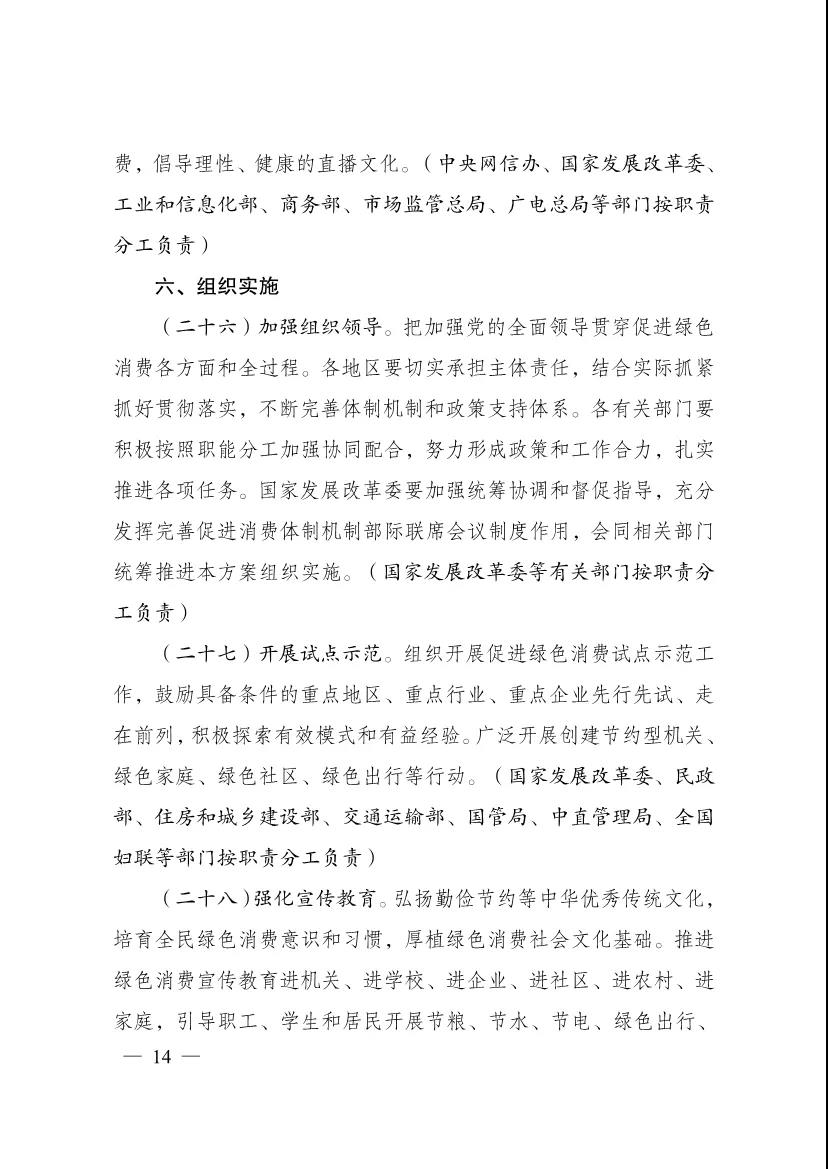 费，倡导理性、健康的直播文化。（中央网信办、国家发展改革委、工业和信息化部、商务部、市场监管总局、广电总局等部门按职责分工负责）

六、组织实施

（二十六）加强组织领导。把加强党的全面领导贯穿促进绿色消费各方面和全过程。各地区要切实承担主体责任，结合实际抓紧抓好贯彻落实，不断完善体制机制和政策支持体系。各有关部门要积极按照职能分工加强协同配合，努力形成政策和工作合力，扎实推进各项任务。国家发展改革委要加强统筹协调和督促指导，充分发挥完善促进消费体制机制部际联席会议制度作用，会同相关部门统筹推进本方案组织实施。（国家发展改革委等有关部门按职责分工负责）

（二十七）开展试点示范。组织开展促进绿色消费试点示范工作，鼓励具备条件的重点地区、重点行业、重点企业先行先试、走在前列，积极探索有效模式和有益经验。广泛开展创建节约型机关、绿色家庭、绿色社区、绿色出行等行动。（国家发展改革委、民政部、住房和城乡建设部、交通运输部、国管局、中直管理局、全国妇联等部门按职责分工负责）

（二十八）强化宣传教育。弘扬勤俭节约等中华优秀传统文化，培育全民绿色消费意识和习惯，厚植绿色消费社会文化基础。推进绿色消费宣传教育进机关、进学校、进企业、进社区、进农村、进家庭，引导职工、学生和居民开展节粮、节水、节电、绿色出行、

— 14 —